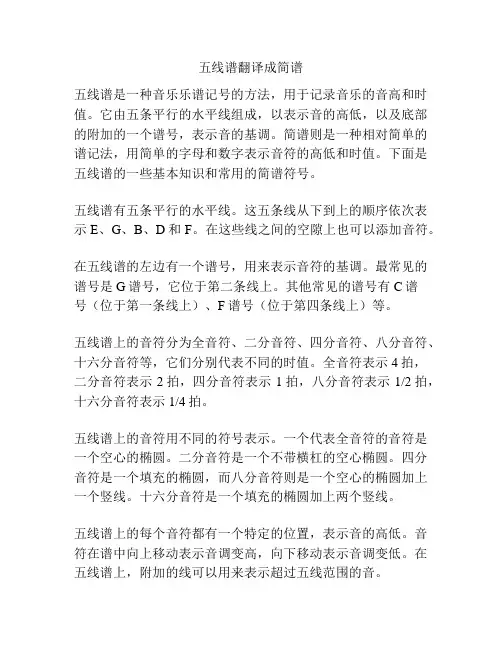 五线谱翻译成简谱

五线谱是一种音乐乐谱记号的方法，用于记录音乐的音高和时值。它由五条平行的水平线组成，以表示音的高低，以及底部的附加的一个谱号，表示音的基调。简谱则是一种相对简单的谱记法，用简单的字母和数字表示音符的高低和时值。下面是五线谱的一些基本知识和常用的简谱符号。

五线谱有五条平行的水平线。这五条线从下到上的顺序依次表示 E、G、B、D 和 F。在这些线之间的空隙上也可以添加音符。

在五线谱的左边有一个谱号，用来表示音符的基调。最常见的谱号是 G 谱号，它位于第二条线上。其他常见的谱号有 C 谱号（位于第一条线上）、F 谱号（位于第四条线上）等。

五线谱上的音符分为全音符、二分音符、四分音符、八分音符、十六分音符等，它们分别代表不同的时值。全音符表示 4 拍，二分音符表示 2 拍，四分音符表示 1 拍，八分音符表示 1/2 拍，十六分音符表示 1/4 拍。

五线谱上的音符用不同的符号表示。一个代表全音符的音符是一个空心的椭圆。二分音符是一个不带横杠的空心椭圆。四分音符是一个填充的椭圆，而八分音符则是一个空心的椭圆加上一个竖线。十六分音符是一个填充的椭圆加上两个竖线。

五线谱上的每个音符都有一个特定的位置，表示音的高低。音符在谱中向上移动表示音调变高，向下移动表示音调变低。在五线谱上，附加的线可以用来表示超过五线范围的音。